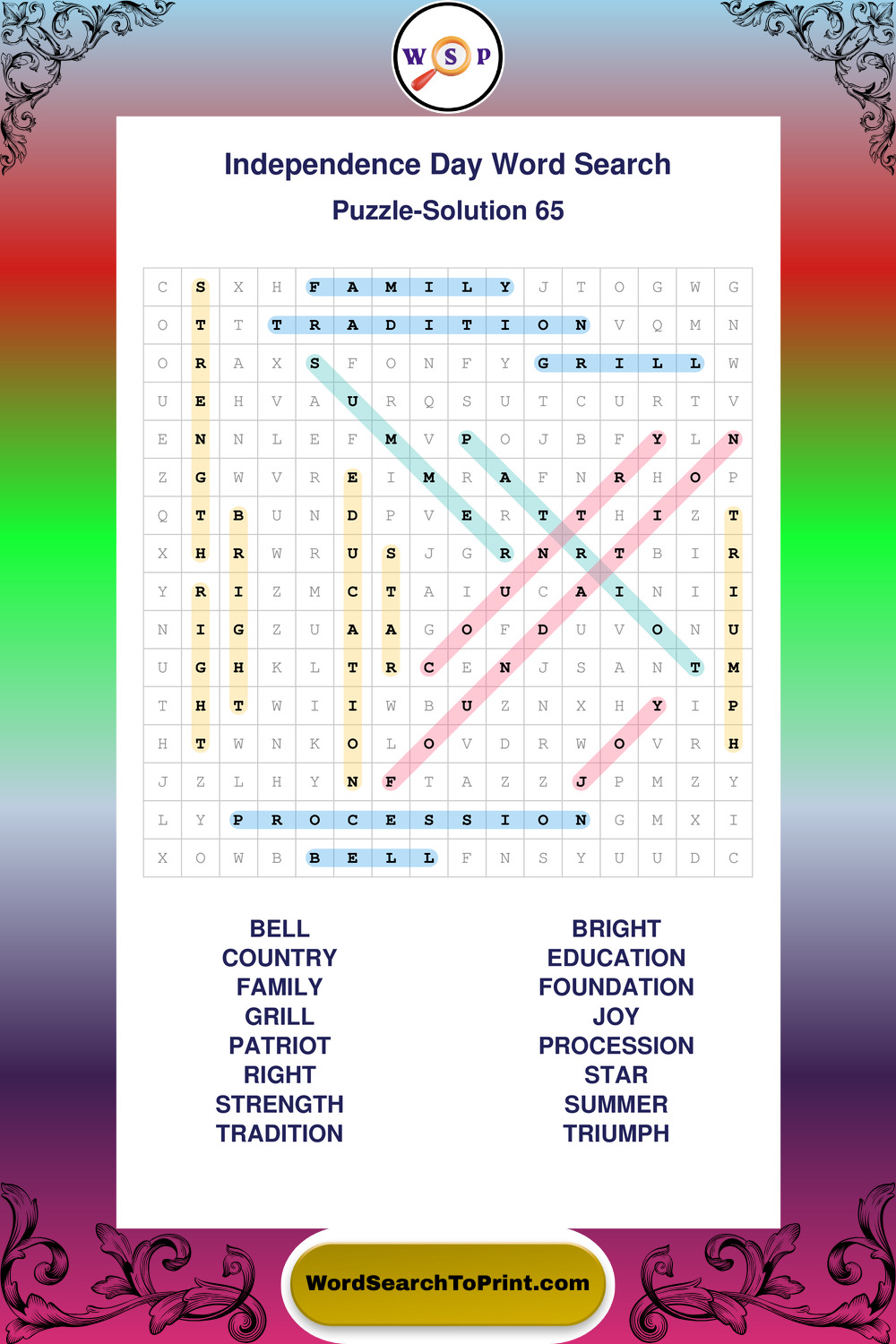 W S P

Independence Day Word Search

Puzzle-Solution 65

| C | S | X | H | F | A | M | I | L | Y | J | T | O | G | W | G |
|---|---|---|---|---|---|---|---|---|---|---|---|---|---|---|---|
| O | T | T | T | R | A | D | I | T | I | O | N | V | Q | M | N |
| O | R | A | X | S | F | O | N | F | Y | G | R | I | L | L | W |
| U | E | H | V | A | U | R | Q | S | U | T | C | U | R | T | V |
| E | N | N | L | E | F | M | V | P | O | J | B | F | Y | L | N |
| Z | G | W | V | R | E | I | M | R | A | F | N | R | H | O | P |
| Q | T | B | U | N | D | P | V | E | R | T | T | H | I | Z | T |
| X | H | R | W | R | U | S | J | G | R | N | R | T | B | I | R |
| Y | R | I | Z | M | C | T | A | I | U | C | A | I | N | I | I |
| N | I | G | Z | U | A | A | G | O | F | D | U | V | O | N | U |
| U | G | H | K | L | T | R | C | E | N | J | S | A | N | T | M |
| T | H | T | W | I | I | W | B | U | Z | N | X | H | Y | I | P |
| H | T | W | N | K | O | L | O | V | D | R | W | O | V | R | H |
| J | Z | L | H | Y | N | F | T | A | Z | Z | J | P | M | Z | Y |
| L | Y | P | R | O | C | E | S | S | I | O | N | G | M | X | I |
| X | O | W | B | B | E | L | L | F | N | S | Y | U | U | D | C |

BELL
COUNTRY
FAMILY
GRILL
PATRIOT
RIGHT
STRENGTH
TRADITION

BRIGHT
EDUCATION
FOUNDATION
JOY
PROCESSION
STAR
SUMMER
TRIUMPH

WordSearchToPrint.com